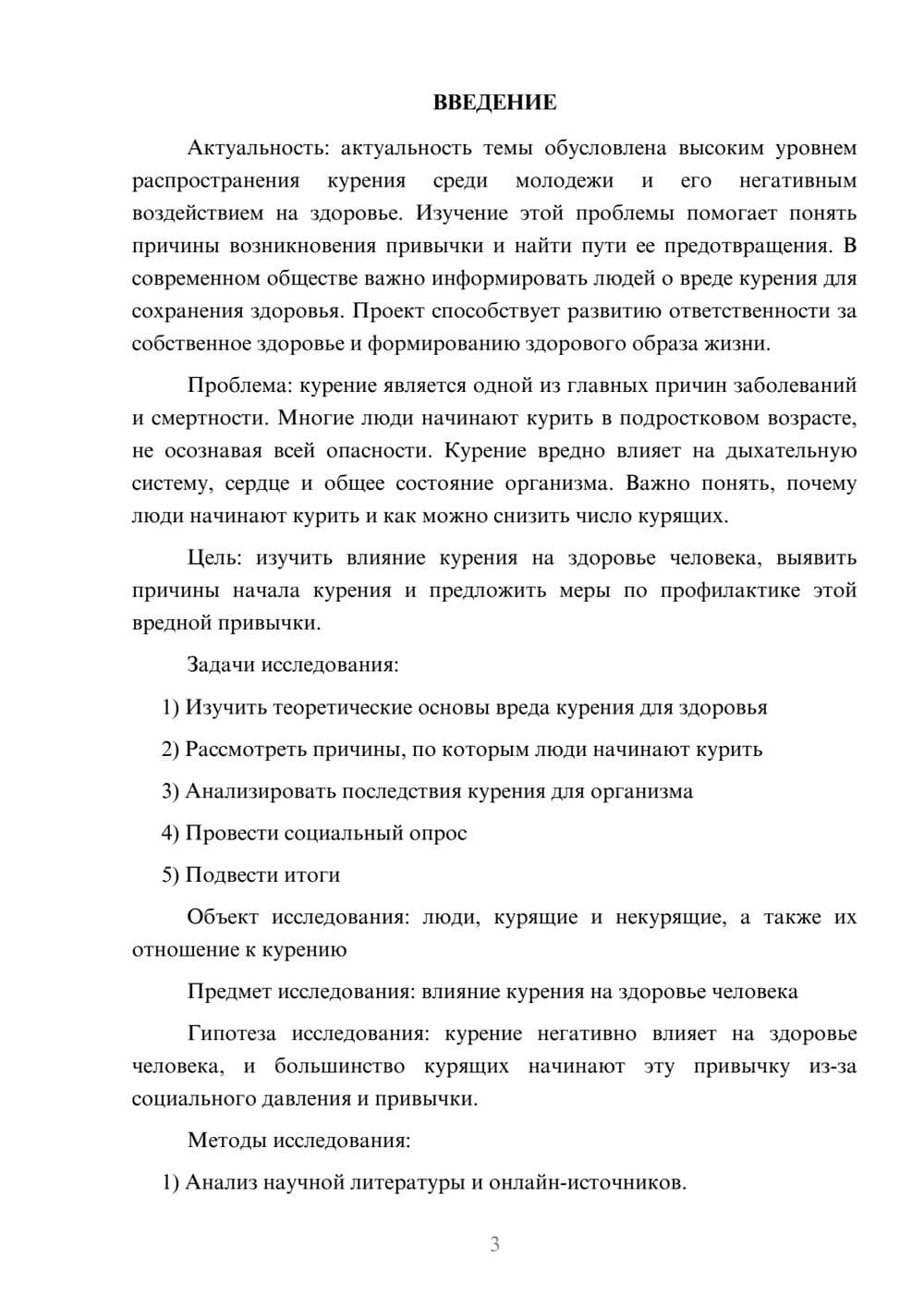 ВВЕДЕНИЕ

Актуальность: актуальность темы обусловлена высоким уровнем распространения курения среди молодежи и его негативным воздействием на здоровье. Изучение этой проблемы помогает понять причины возникновения привычки и найти пути ее предотвращения. В современном обществе важно информировать людей о вреде курения для сохранения здоровья. Проект способствует развитию ответственности за собственное здоровье и формированию здорового образа жизни.

Проблема: курение является одной из главных причин заболеваний и смертности. Многие люди начинают курить в подростковом возрасте, не осознавая всей опасности. Курение вредно влияет на дыхательную систему, сердце и общее состояние организма. Важно понять, почему люди начинают курить и как можно снизить число курящих.

Цель: изучить влияние курения на здоровье человека, выявить причины начала курения и предложить меры по профилактике этой вредной привычки.

Задачи исследования:

1) Изучить теоретические основы вреда курения для здоровья

2) Рассмотреть причины, по которым люди начинают курить

3) Анализировать последствия курения для организма

4) Провести социальный опрос

5) Подвести итоги

Объект исследования: люди, курящие и некурящие, а также их отношение к курению

Предмет исследования: влияние курения на здоровье человека

Гипотеза исследования: курение негативно влияет на здоровье человека, и большинство курящих начинают эту привычку из-за социального давления и привычки.

Методы исследования:

1) Анализ научной литературы и онлайн-источников.

3